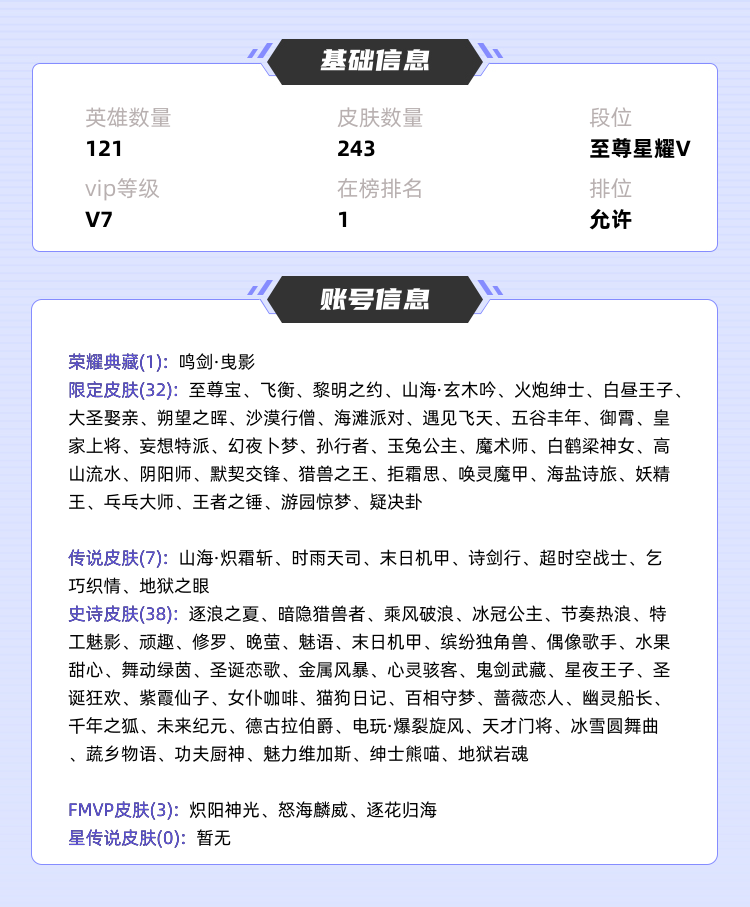 基础信息

英雄数量
121

皮肤数量
243

段位
至尊星耀V

vip等级
V7

在榜排名
1

排位
允许

账号信息

荣耀典藏(1): 鸣剑·曳影
限定皮肤(32): 至尊宝、飞衡、黎明之约、山海·玄木吟、火炮绅士、白昼王子、大圣娶亲、朔望之晖、沙漠行僧、海滩派对、遇见飞天、五谷丰年、御霄、皇家上将、妄想特派、幻夜卜梦、孙行者、玉兔公主、魔术师、白鹤梁神女、高山流水、阴阳师、默契交锋、猎兽之王、拒霜思、唤灵魔甲、海盐诗旅、妖精王、乒乓大师、王者之锤、游园惊梦、疑决卦

传说皮肤(7): 山海·炽霜斩、时雨天司、末日机甲、诗剑行、超时空战士、乞巧织情、地狱之眼
史诗皮肤(38): 逐浪之夏、暗隐猎兽者、乘风破浪、冰冠公主、节奏热浪、特工魅影、顽趣、修罗、晚萤、魅语、末日机甲、缤纷独角兽、偶像歌手、水果甜心、舞动绿茵、圣诞恋歌、金属风暴、心灵骇客、鬼剑武藏、星夜王子、圣诞狂欢、紫霞仙子、女仆咖啡、猫狗日记、百相守梦、蔷薇恋人、幽灵船长、千年之狐、未来纪元、德古拉伯爵、电玩·爆裂旋风、天才门将、冰雪圆舞曲、蔬乡物语、功夫厨神、魅力维加斯、绅士熊喵、地狱岩魂

FMVP皮肤(3): 炽阳神光、怒海麟威、逐花归海
星传说皮肤(0): 暂无